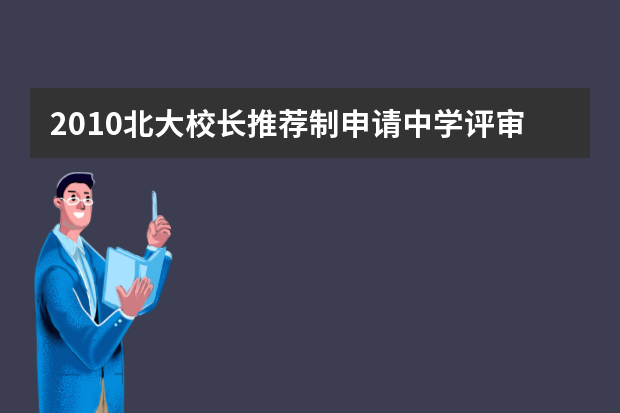 2010北大校长推荐制申请中学评审